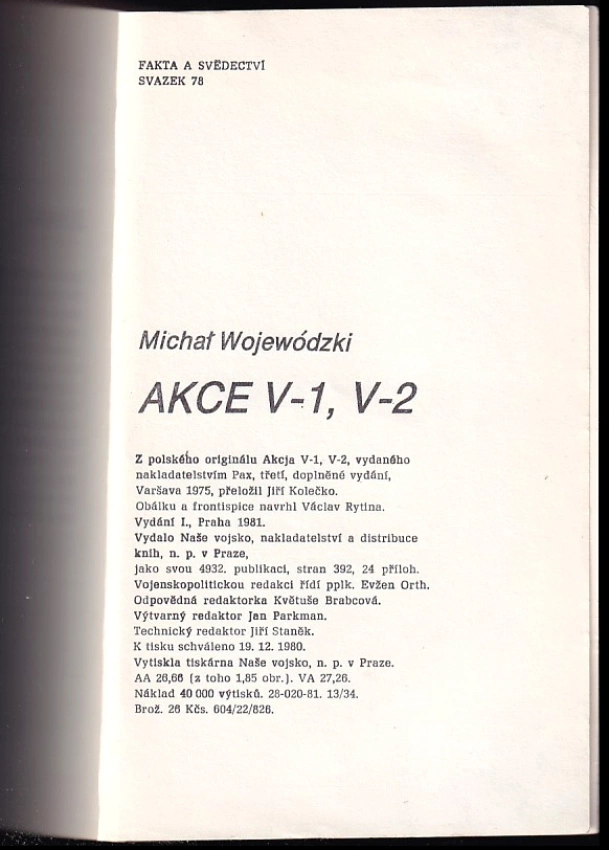 FAKTA A SVĚDECTVÍ
SVAZEK 78

Michał Wojewódzki

AKCE V-1, V-2

Z polského originálu Akcja V-1, V-2, vydaného nakladatelstvím Pax, třetí, doplněné vydání, Varšava 1975, přeložil Jiří Kolečko.
Obálku a frontispice navrhl Václav Rytina.
Vydání I., Praha 1981.
Vydalo Naše vojsko, nakladatelství a distribuce knih, n. p. v Praze,
jako svou 4932. publikaci, stran 392, 24 příloh.
Vojenskopolitickou redakci řídí pplk. Evžen Orth.
Odpovědná redaktorka Květuše Brabcová.
Výtvarný redaktor Jan Parkman.
Technický redaktor Jiří Staněk.
K tisku schváleno 19. 12. 1980.
Vytiskla tiskárna Naše vojsko, n. p. v Praze.
AA 26,66 (z toho 1,85 obr.). VA 27,26.
Náklad 40 000 výtisků. 28-020-81. 13/34.
Brož. 26 Kčs. 604/22/826.